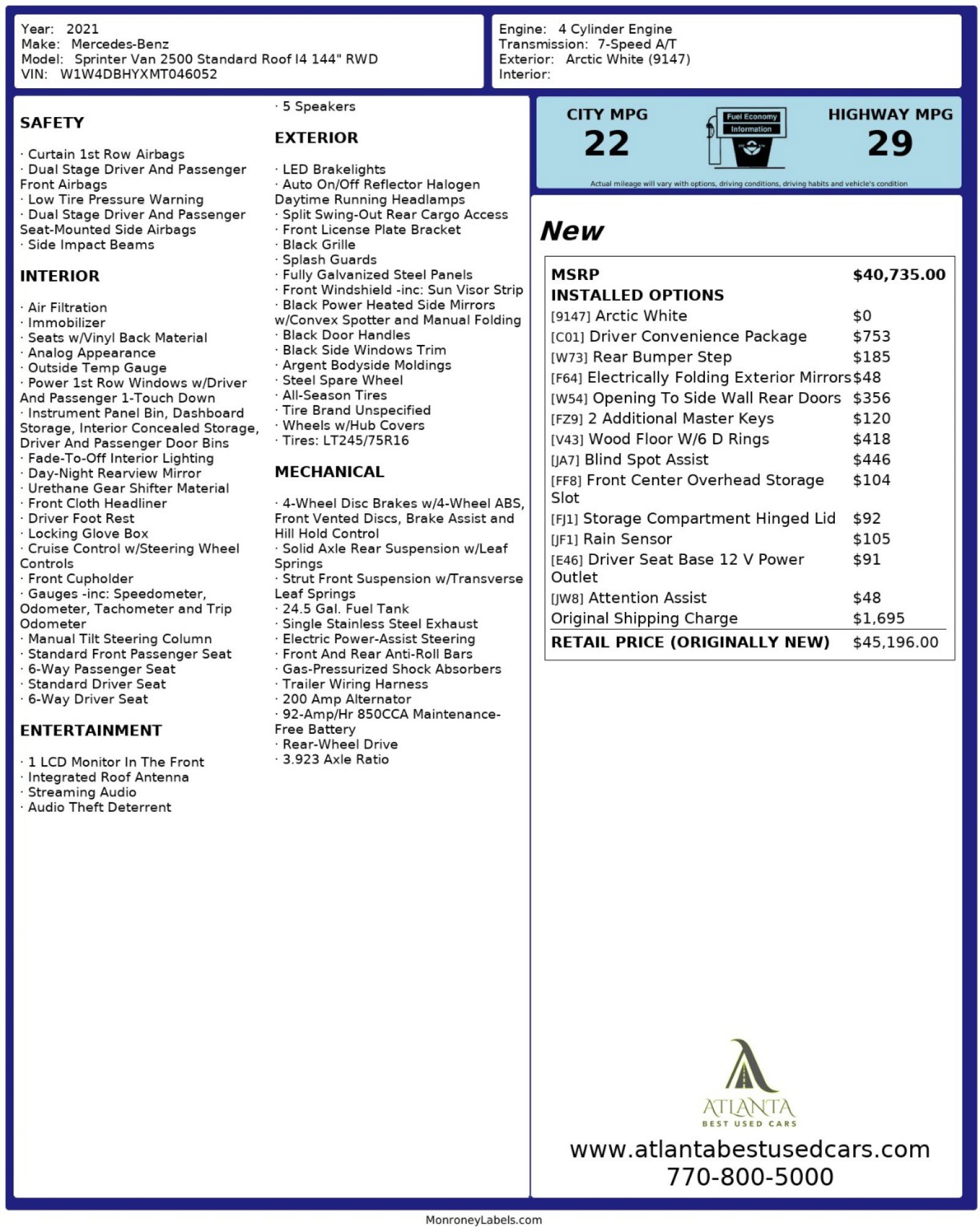 Year: 2021
Make: Mercedes-Benz
Model: Sprinter Van 2500 Standard Roof I4 144" RWD
VIN: W1W4DBHYXMT046052

Engine: 4 Cylinder Engine
Transmission: 7-Speed A/T
Exterior: Arctic White (9147)
Interior:

SAFETY

· Curtain 1st Row Airbags
· Dual Stage Driver And Passenger Front Airbags
· Low Tire Pressure Warning
· Dual Stage Driver And Passenger Seat-Mounted Side Airbags
· Side Impact Beams

INTERIOR

· Air Filtration
· Immobilizer
· Seats w/Vinyl Back Material
· Analog Appearance
· Outside Temp Gauge
· Power 1st Row Windows w/Driver And Passenger 1-Touch Down
· Instrument Panel Bin, Dashboard Storage, Interior Concealed Storage, Driver And Passenger Door Bins
· Fade-To-Off Interior Lighting
· Day-Night Rearview Mirror
· Urethane Gear Shifter Material
· Front Cloth Headliner
· Driver Foot Rest
· Locking Glove Box
· Cruise Control w/Steering Wheel Controls
· Front Cupholder
· Gauges -inc: Speedometer, Odometer, Tachometer and Trip Odometer
· Manual Tilt Steering Column
· Standard Front Passenger Seat
· 6-Way Passenger Seat
· Standard Driver Seat
· 6-Way Driver Seat

ENTERTAINMENT

· 1 LCD Monitor In The Front
· Integrated Roof Antenna
· Streaming Audio
· Audio Theft Deterrent
· 5 Speakers

EXTERIOR

· LED Brakelights
· Auto On/Off Reflector Halogen Daytime Running Headlamps
· Split Swing-Out Rear Cargo Access
· Front License Plate Bracket
· Black Grille
· Splash Guards
· Fully Galvanized Steel Panels
· Front Windshield -inc: Sun Visor Strip
· Black Power Heated Side Mirrors w/Convex Spotter and Manual Folding
· Black Door Handles
· Black Side Windows Trim
· Argent Bodyside Moldings
· Steel Spare Wheel
· All-Season Tires
· Tire Brand Unspecified
· Wheels w/Hub Covers
· Tires: LT245/75R16

MECHANICAL

· 4-Wheel Disc Brakes w/4-Wheel ABS, Front Vented Discs, Brake Assist and Hill Hold Control
· Solid Axle Rear Suspension w/Leaf Springs
· Strut Front Suspension w/Transverse Leaf Springs
· 24.5 Gal. Fuel Tank
· Single Stainless Steel Exhaust
· Electric Power-Assist Steering
· Front And Rear Anti-Roll Bars
· Gas-Pressurized Shock Absorbers
· Trailer Wiring Harness
· 200 Amp Alternator
· 92-Amp/Hr 850CCA Maintenance-Free Battery
· Rear-Wheel Drive
· 3.923 Axle Ratio

CITY MPG
22
Fuel Economy Information
HIGHWAY MPG
29
Actual mileage will vary with options, driving conditions, driving habits and vehicle's condition

New

| MSRP | $40,735.00 |
|---|---|
| INSTALLED OPTIONS | |
| [9147] Arctic White | $0 |
| [C01] Driver Convenience Package | $753 |
| [W73] Rear Bumper Step | $185 |
| [F64] Electrically Folding Exterior Mirrors | $48 |
| [W54] Opening To Side Wall Rear Doors | $356 |
| [FZ9] 2 Additional Master Keys | $120 |
| [V43] Wood Floor W/6 D Rings | $418 |
| [JA7] Blind Spot Assist | $446 |
| [FF8] Front Center Overhead Storage Slot | $104 |
| [FJ1] Storage Compartment Hinged Lid | $92 |
| [JF1] Rain Sensor | $105 |
| [E46] Driver Seat Base 12 V Power Outlet | $91 |
| [JW8] Attention Assist | $48 |
| Original Shipping Charge | $1,695 |
| RETAIL PRICE (ORIGINALLY NEW) | $45,196.00 |

ATLANTA
BEST USED CARS
www.atlantabestusedcars.com
770-800-5000

MonroneyLabels.com